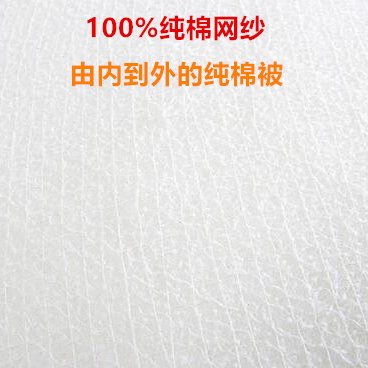 100%纯棉网纱

由内到外的纯棉被